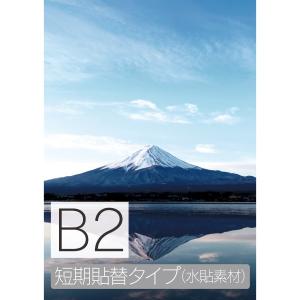 B2

短期貼替タイプ(水貼素材)